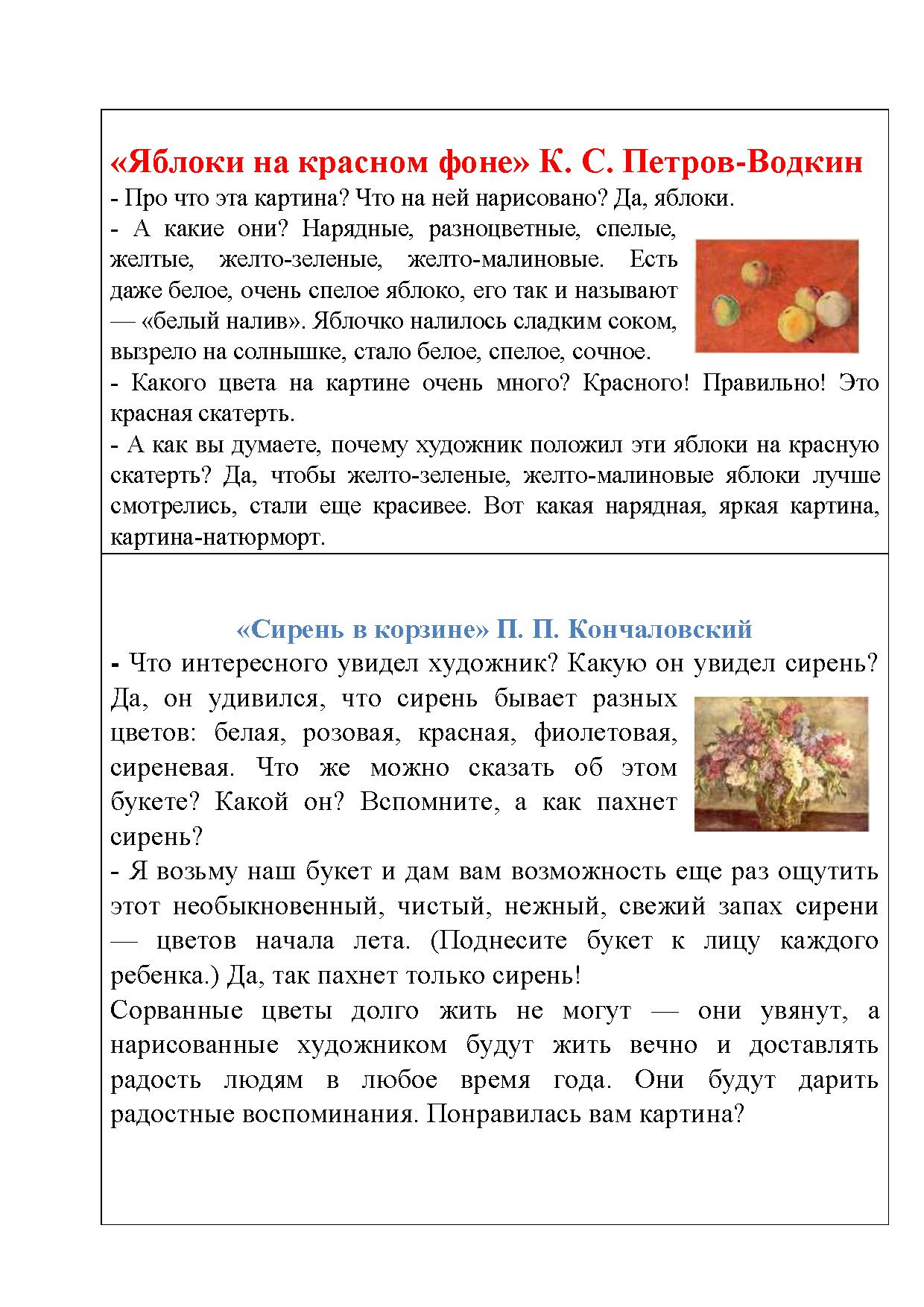 «Яблоки на красном фоне» К. С. Петров-Водкин
- Про что эта картина? Что на ней нарисовано? Да, яблоки.
- А какие они? Нарядные, разноцветные, спелые, желтые, желто-зеленые, желто-малиновые. Есть даже белое, очень спелое яблоко, его так и называют — «белый налив». Яблочко налилось сладким соком, вызрело на солнышке, стало белое, спелое, сочное.
- Какого цвета на картине очень много? Красного! Правильно! Это красная скатерть.
- А как вы думаете, почему художник положил эти яблоки на красную скатерть? Да, чтобы желто-зеленые, желто-малиновые яблоки лучше смотрелись, стали еще красивее. Вот какая нарядная, яркая картина, картина-натюрморт.

«Сирень в корзине» П. П. Кончаловский
- Что интересного увидел художник? Какую он увидел сирень? Да, он удивился, что сирень бывает разных цветов: белая, розовая, красная, фиолетовая, сиреневая. Что же можно сказать об этом букете? Какой он? Вспомните, а как пахнет сирень?
- Я возьму наш букет и дам вам возможность еще раз ощутить этот необыкновенный, чистый, нежный, свежий запах сирени — цветов начала лета. (Поднесите букет к лицу каждого ребенка.) Да, так пахнет только сирень!
Сорванные цветы долго жить не могут — они увянут, а нарисованные художником будут жить вечно и доставлять радость людям в любое время года. Они будут дарить радостные воспоминания. Понравилась вам картина?